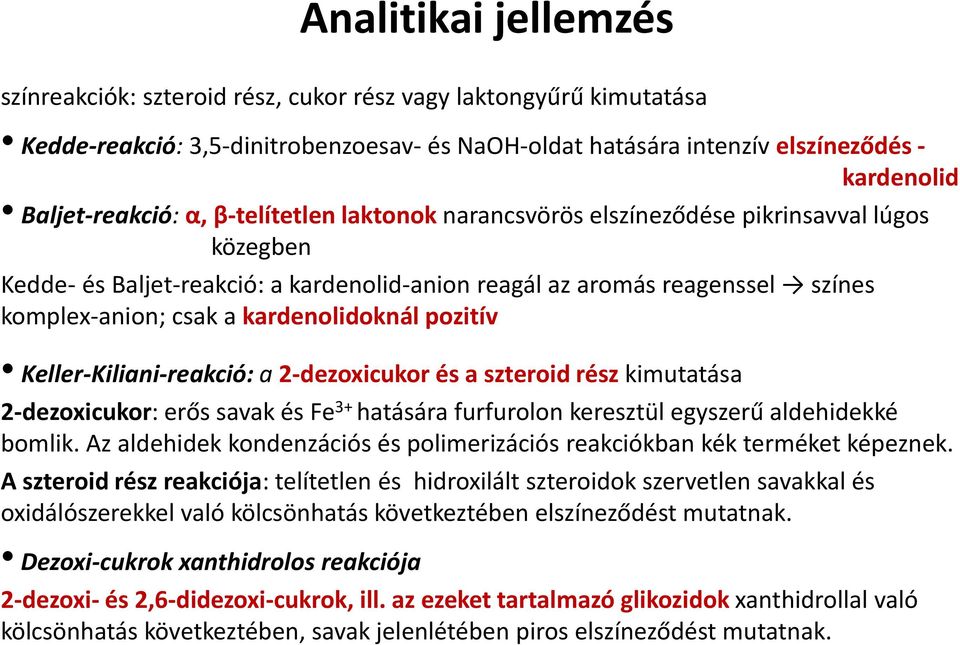 Analitikai jellemzés

színreakciók: szteroid rész, cukor rész vagy laktongyűrű kimutatása

• Kedde-reakció: 3,5-dinitrobenzoesav- és NaOH-oldat hatására intenzív elszíneződés - kardenolid

• Baljet-reakció: α, β-telítetlen laktonok narancsvörös elszíneződése pikrinsavval lúgos közegben

Kedde- és Baljet-reakció: a kardenolid-anion reagál az aromás reagenssel → színes komplex-anion; csak a kardenolidoknál pozitív

• Keller-Kiliani-reakció: a 2-dezoxicukor és a szteroid rész kimutatása

2-dezoxicukor: erős savak és $Fe^{3+}$ hatására furfurolon keresztül egyszerű aldehidekké bomlik. Az aldehidek kondenzációs és polimerizációs reakciókban kék terméket képeznek.

A szteroid rész reakciója: telítetlen és hidroxilált szteroidok szervetlen savakkal és oxidálószerekkel való kölcsönhatás következtében elszíneződést mutatnak.

• Dezoxi-cukrok xanthidrolos reakciója

2-dezoxi- és 2,6-didezoxi-cukrok, ill. az ezeket tartalmazó glikozidok xanthidrollal való kölcsönhatás következtében, savak jelenlétében piros elszíneződést mutatnak.